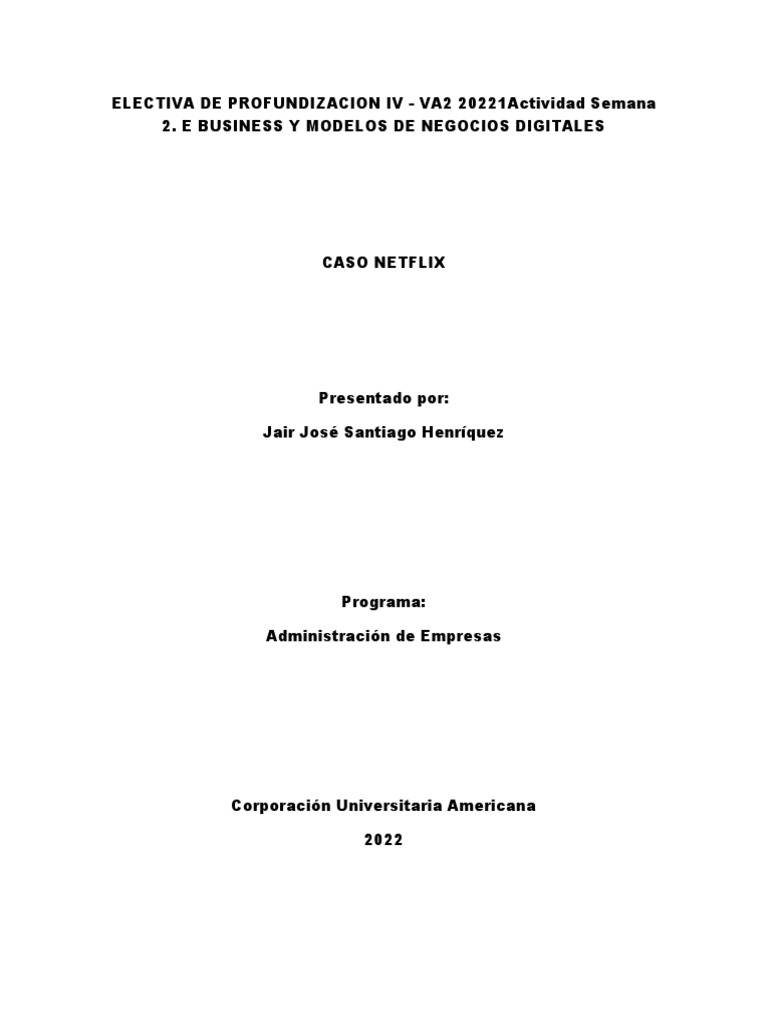 ELECTIVA DE PROFUNDIZACION IV - VA2 20221Actividad Semana 2. E BUSINESS Y MODELOS DE NEGOCIOS DIGITALES

CASO NETFLIX

Presentado por:

Jair José Santiago Henríquez

Programa:

Administración de Empresas

Corporación Universitaria Americana

2022